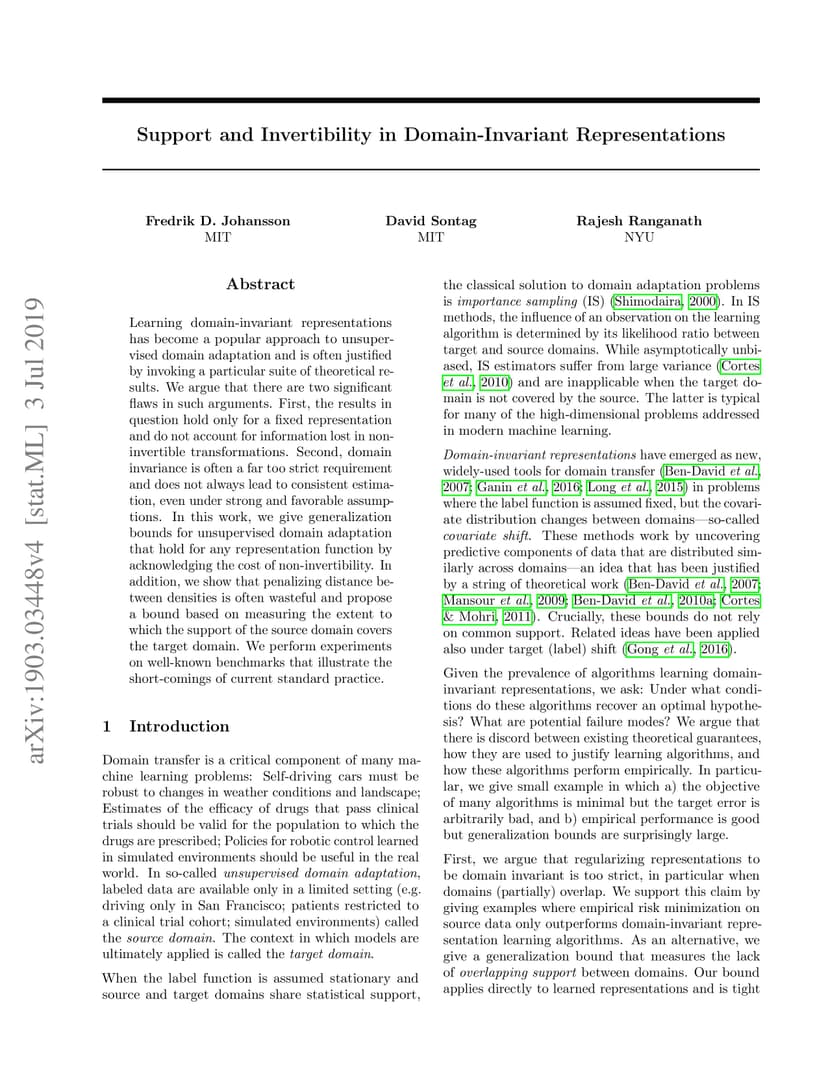 arXiv:1903.03448v4 [stat.ML] 3 Jul 2019

Support and Invertibility in Domain-Invariant Representations

Fredrik D. Johansson
MIT

David Sontag
MIT

Rajesh Ranganath
NYU

Abstract

Learning domain-invariant representations has become a popular approach to unsupervised domain adaptation and is often justified by invoking a particular suite of theoretical results. We argue that there are two significant flaws in such arguments. First, the results in question hold only for a fixed representation and do not account for information lost in non-invertible transformations. Second, domain invariance is often a far too strict requirement and does not always lead to consistent estimation, even under strong and favorable assumptions. In this work, we give generalization bounds for unsupervised domain adaptation that hold for any representation function by acknowledging the cost of non-invertibility. In addition, we show that penalizing distance between densities is often wasteful and propose a bound based on measuring the extent to which the support of the source domain covers the target domain. We perform experiments on well-known benchmarks that illustrate the short-comings of current standard practice.

1 Introduction

Domain transfer is a critical component of many machine learning problems: Self-driving cars must be robust to changes in weather conditions and landscape; Estimates of the efficacy of drugs that pass clinical trials should be valid for the population to which the drugs are prescribed; Policies for robotic control learned in simulated environments should be useful in the real world. In so-called unsupervised domain adaptation, labeled data are available only in a limited setting (e.g. driving only in San Francisco; patients restricted to a clinical trial cohort; simulated environments) called the source domain. The context in which models are ultimately applied is called the target domain.

When the label function is assumed stationary and source and target domains share statistical support, the classical solution to domain adaptation problems is importance sampling (IS) (Shimodaira, 2000). In IS methods, the influence of an observation on the learning algorithm is determined by its likelihood ratio between target and source domains. While asymptotically unbiased, IS estimators suffer from large variance (Cortes et al., 2010) and are inapplicable when the target domain is not covered by the source. The latter is typical for many of the high-dimensional problems addressed in modern machine learning.

Domain-invariant representations have emerged as new, widely-used tools for domain transfer (Ben-David et al., 2007; Ganin et al., 2016; Long et al., 2015) in problems where the label function is assumed fixed, but the covariate distribution changes between domains—so-called covariate shift. These methods work by uncovering predictive components of data that are distributed similarly across domains—an idea that has been justified by a string of theoretical work (Ben-David et al., 2007; Mansour et al., 2009; Ben-David et al., 2010a; Cortes & Mohri, 2011). Crucially, these bounds do not rely on common support. Related ideas have been applied also under target (label) shift (Gong et al., 2016).

Given the prevalence of algorithms learning domain-invariant representations, we ask: Under what conditions do these algorithms recover an optimal hypothesis? What are potential failure modes? We argue that there is discord between existing theoretical guarantees, how they are used to justify learning algorithms, and how these algorithms perform empirically. In particular, we give small example in which a) the objective of many algorithms is minimal but the target error is arbitrarily bad, and b) empirical performance is good but generalization bounds are surprisingly large.

First, we argue that regularizing representations to be domain invariant is too strict, in particular when domains (partially) overlap. We support this claim by giving examples where empirical risk minimization on source data only outperforms domain-invariant representation learning algorithms. As an alternative, we give a generalization bound that measures the lack of overlapping support between domains. Our bound applies directly to learned representations and is tight